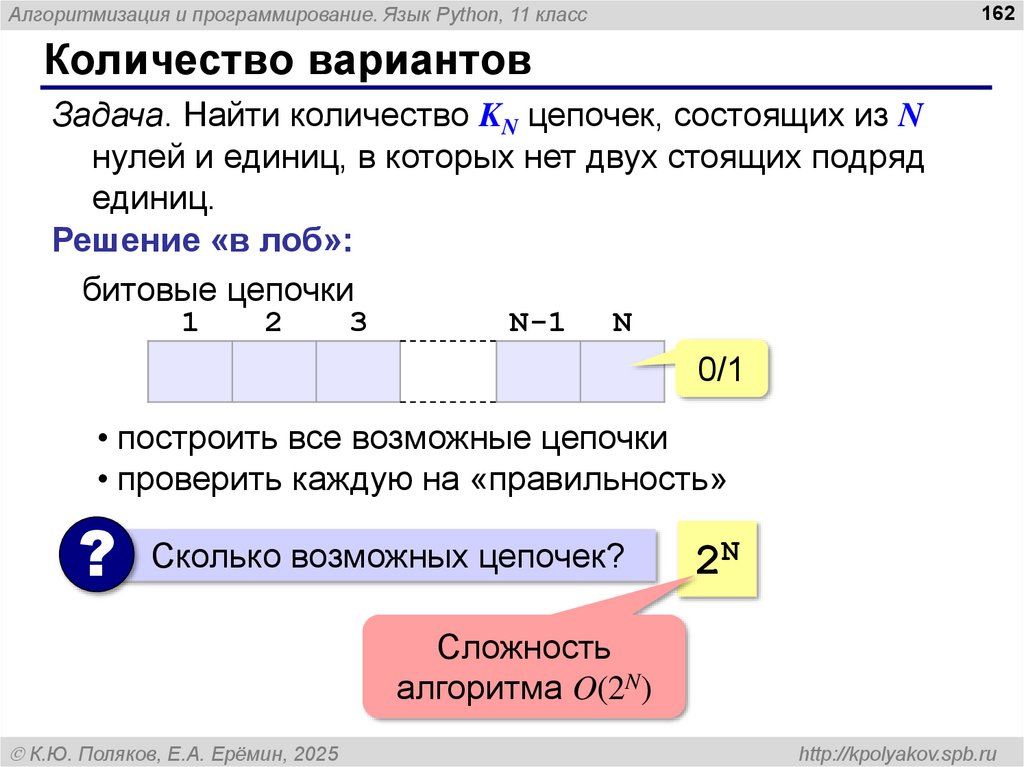 Алгоритмизация и программирование. Язык Python, 11 класс

162

Количество вариантов

Задача. Найти количество $K_N$ цепочек, состоящих из $N$ нулей и единиц, в которых нет двух стоящих подряд единиц.

Решение «в лоб»:

битовые цепочки

1 2 3 N-1 N

0/1

• построить все возможные цепочки
• проверить каждую на «правильность»

?

Сколько возможных цепочек?

$2^N$

Сложность алгоритма $O(2^N)$

© К.Ю. Поляков, Е.А. Ерёмин, 2025

http://kpolyakov.spb.ru